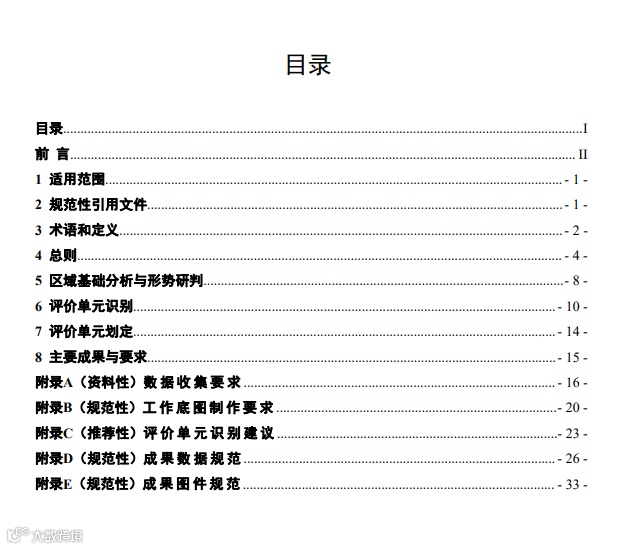 目录

目录 I
前 言 II
1 适用范围 - 1 -
2 规范性引用文件 - 1 -
3 术语和定义 - 2 -
4 总则 - 4 -
5 区域基础分析与形势研判 - 8 -
6 评价单元识别 - 10 -
7 评价单元划定 - 14 -
8 主要成果与要求 - 15 -
附录A（资料性）数据收集要求 - 16 -
附录B（规范性）工作底图制作要求 - 20 -
附录C（推荐性）评价单元识别建议 - 23 -
附录D（规范性）成果数据规范 - 26 -
附录E（规范性）成果图件规范 - 33 -

大数跨境